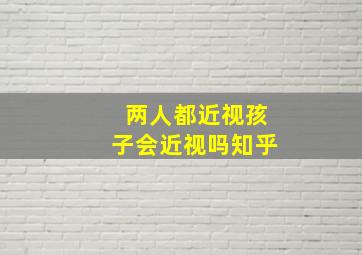 两人都近视孩子会近视吗知乎